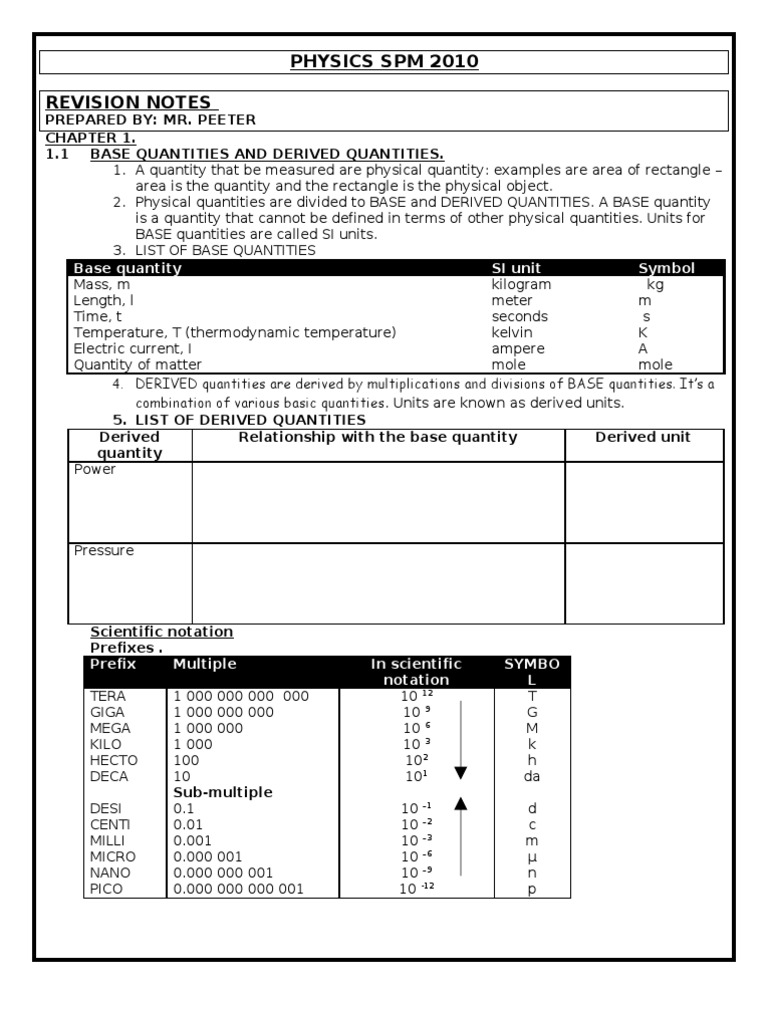 PHYSICS SPM 2010

REVISION NOTES
PREPARED BY: MR. PEETER
CHAPTER 1.
1.1 BASE QUANTITIES AND DERIVED QUANTITIES.

1. A quantity that be measured are physical quantity: examples are area of rectangle – area is the quantity and the rectangle is the physical object.
2. Physical quantities are divided to BASE and DERIVED QUANTITIES. A BASE quantity is a quantity that cannot be defined in terms of other physical quantities. Units for BASE quantities are called SI units.
3. LIST OF BASE QUANTITIES

| Base quantity | SI unit | Symbol |
|---|---|---|
| Mass, m | kilogram | kg |
| Length, l | meter | m |
| Time, t | seconds | s |
| Temperature, T (thermodynamic temperature) | kelvin | K |
| Electric current, I | ampere | A |
| Quantity of matter | mole | mole |

4. DERIVED quantities are derived by multiplications and divisions of BASE quantities. It's a combination of various basic quantities. Units are known as derived units.
5. LIST OF DERIVED QUANTITIES

| Derived quantity | Relationship with the base quantity | Derived unit |
|---|---|---|
| Power | | |
| Pressure | | |

Scientific notation
Prefixes .

| Prefix | Multiple | In scientific notation | SYMBOL |
|---|---|---|---|
| TERA | 1 000 000 000 000 | $10^{12}$ | T |
| GIGA | 1 000 000 000 | $10^{9}$ | G |
| MEGA | 1 000 000 | $10^{6}$ | M |
| KILO | 1 000 | $10^{3}$ | k |
| HECTO | 100 | $10^{2}$ | h |
| DECA | 10 | $10^{1}$ | da |
| | Sub-multiple | | |
| DESI | 0.1 | $10^{-1}$ | d |
| CENTI | 0.01 | $10^{-2}$ | c |
| MILLI | 0.001 | $10^{-3}$ | m |
| MICRO | 0.000 001 | $10^{-6}$ | μ |
| NANO | 0.000 000 001 | $10^{-9}$ | n |
| PICO | 0.000 000 000 001 | $10^{-12}$ | p |